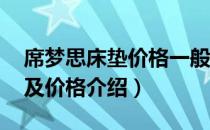 席梦思床垫价格一般
及价格介绍）